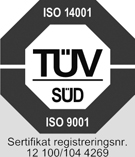 ISO 14001

TÜV

SÜD

ISO 9001

Sertifikat registreringsnr.
12 100/104 4269